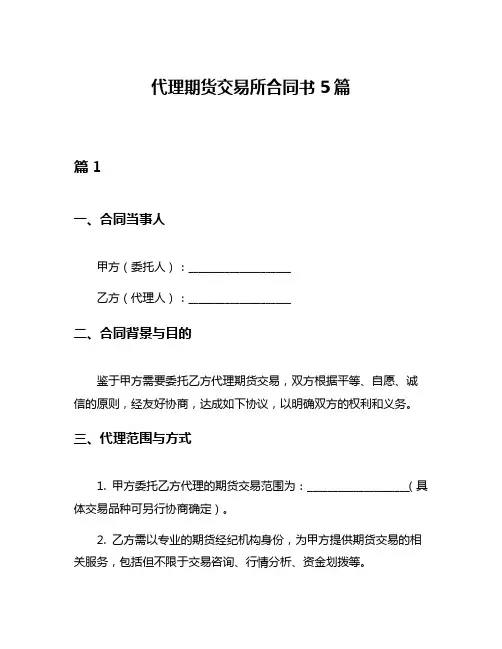 代理期货交易所合同书 5 篇

篇 1

一、合同当事人

甲方（委托人）：__________________

乙方（代理人）：__________________

二、合同背景与目的

鉴于甲方需要委托乙方代理期货交易，双方根据平等、自愿、诚信的原则，经友好协商，达成如下协议，以明确双方的权利和义务。

三、代理范围与方式

1. 甲方委托乙方代理的期货交易范围为：__________________（具体交易品种可另行协商确定）。

2. 乙方需以专业的期货经纪机构身份，为甲方提供期货交易的相关服务，包括但不限于交易咨询、行情分析、资金划拨等。